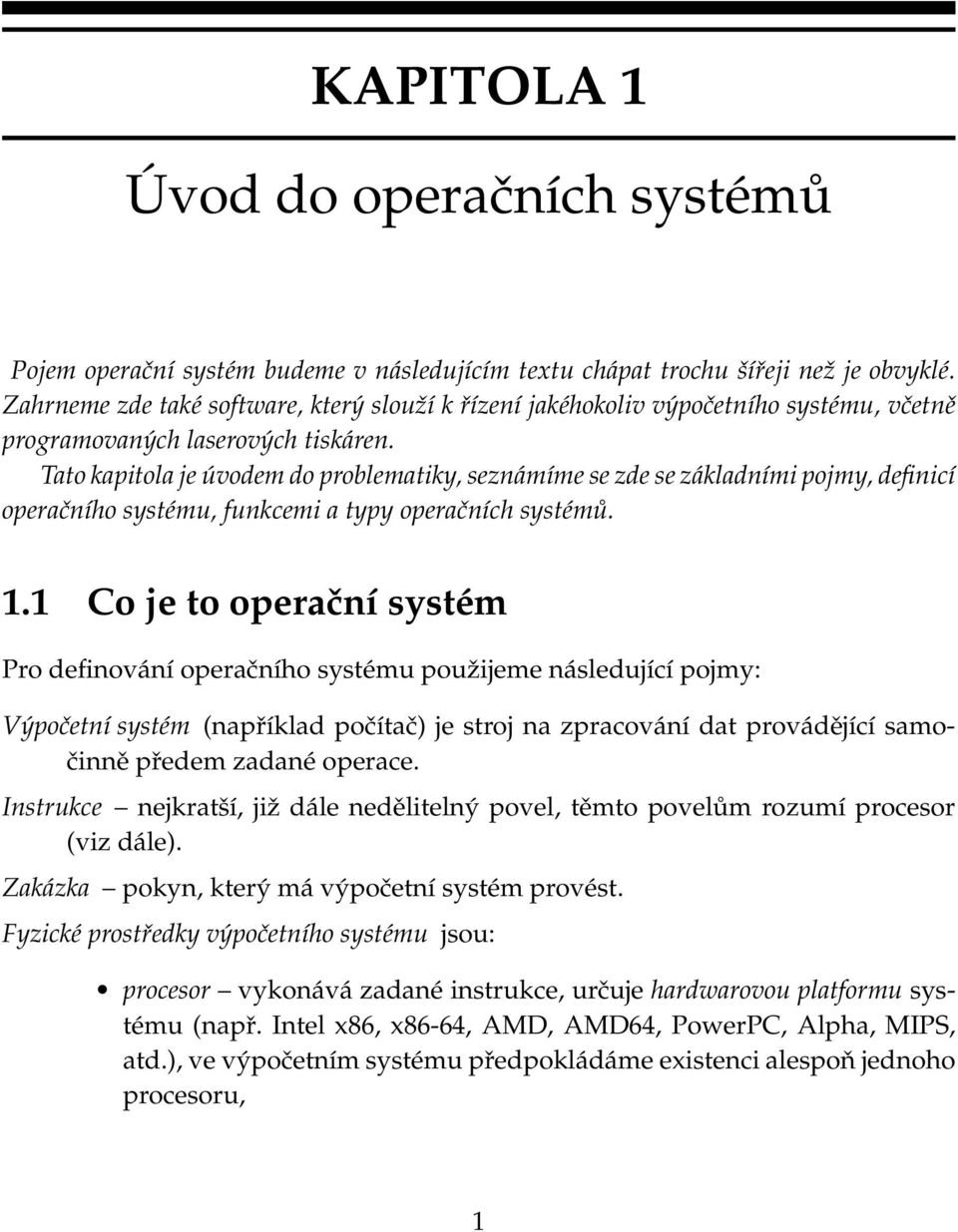 KAPITOLA 1

Úvod do operačních systémů

Pojem operační systém budeme v následujícím textu chápat trochu šířeji než je obvyklé. Zahrneme zde také software, který slouží k řízení jakéhokoliv výpočetního systému, včetně programovaných laserových tiskáren.

Tato kapitola je úvodem do problematiky, seznámíme se zde se základními pojmy, definicí operačního systému, funkcemi a typy operačních systémů.

1.1 Co je to operační systém

Pro definování operačního systému použijeme následující pojmy:

Výpočetní systém (například počítač) je stroj na zpracování dat provádějící samočinně předem zadané operace.

Instrukce – nejkratší, již dále nedělitelný povel, těmto povelům rozumí procesor (viz dále).

Zakázka – pokyn, který má výpočetní systém provést.

Fyzické prostředky výpočetního systému jsou:

• procesor – vykonává zadané instrukce, určuje hardwarovou platformu systému (např. Intel x86, x86-64, AMD, AMD64, PowerPC, Alpha, MIPS, atd.), ve výpočetním systému předpokládáme existenci alespoň jednoho procesoru,

1